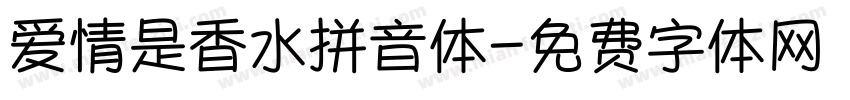 爱情是香水拼音体-免费字体网